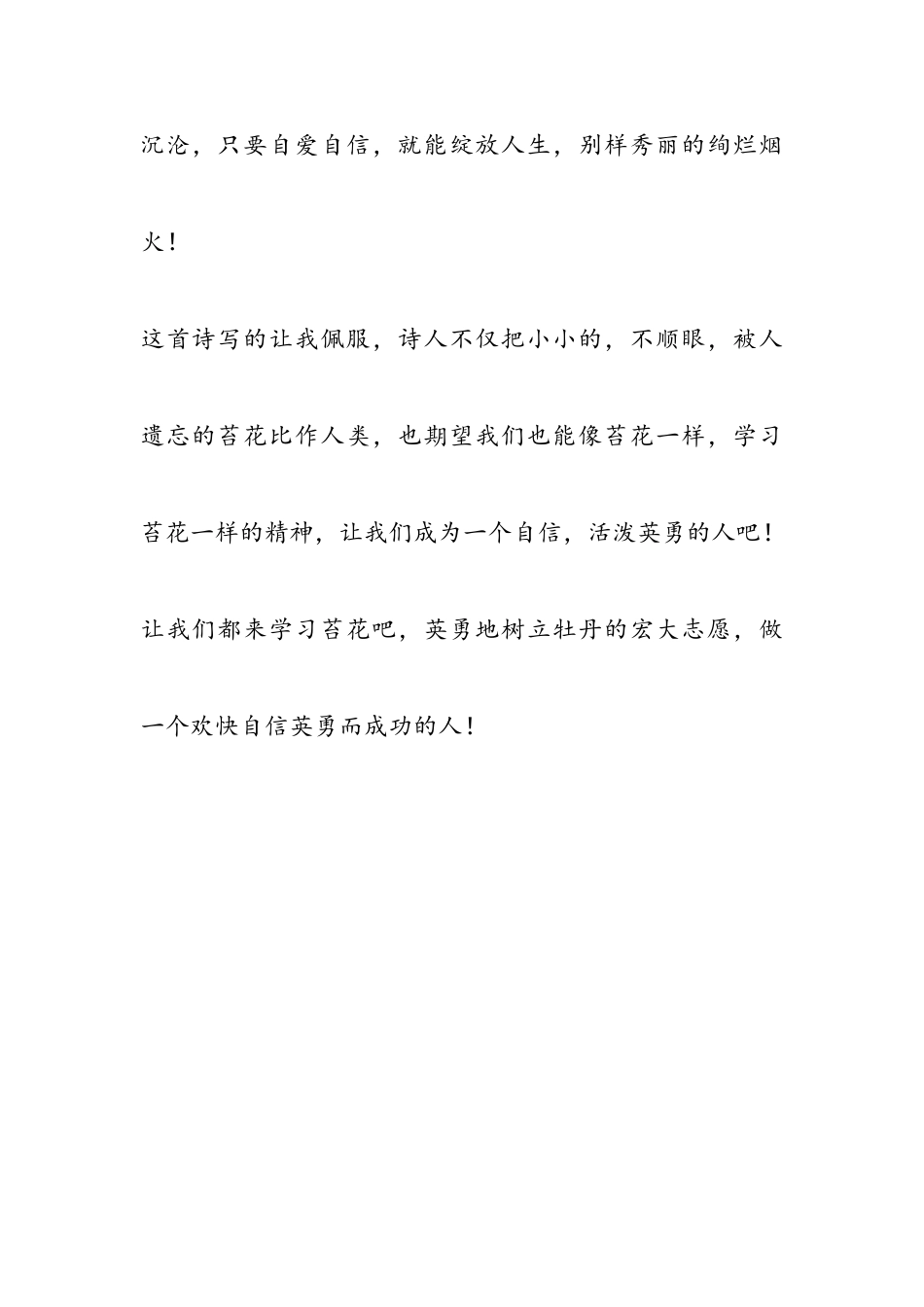 沉沦，只要自爱自信，就能绽放人生，别样秀丽的绚烂烟火！

这首诗写的让我佩服，诗人不仅把小小的，不顺眼，被人遗忘的苔花比作人类，也期望我们也能像苔花一样，学习苔花一样的精神，让我们成为一个自信，活泼英勇的人吧！

让我们都来学习苔花吧，英勇地树立牡丹的宏大志愿，做一个欢快自信英勇而成功的人！